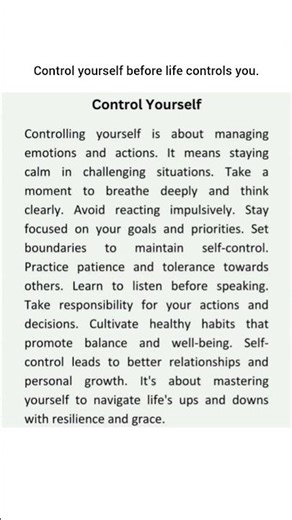 Control yourself before life controls you.

Control Yourself

Controlling yourself is about managing emotions and actions. It means staying calm in challenging situations. Take a moment to breathe deeply and think clearly. Avoid reacting impulsively. Stay focused on your goals and priorities. Set boundaries to maintain self-control. Practice patience and tolerance towards others. Learn to listen before speaking. Take responsibility for your actions and decisions. Cultivate healthy habits that promote balance and well-being. Self-control leads to better relationships and personal growth. It's about mastering yourself to navigate life's ups and downs with resilience and grace.